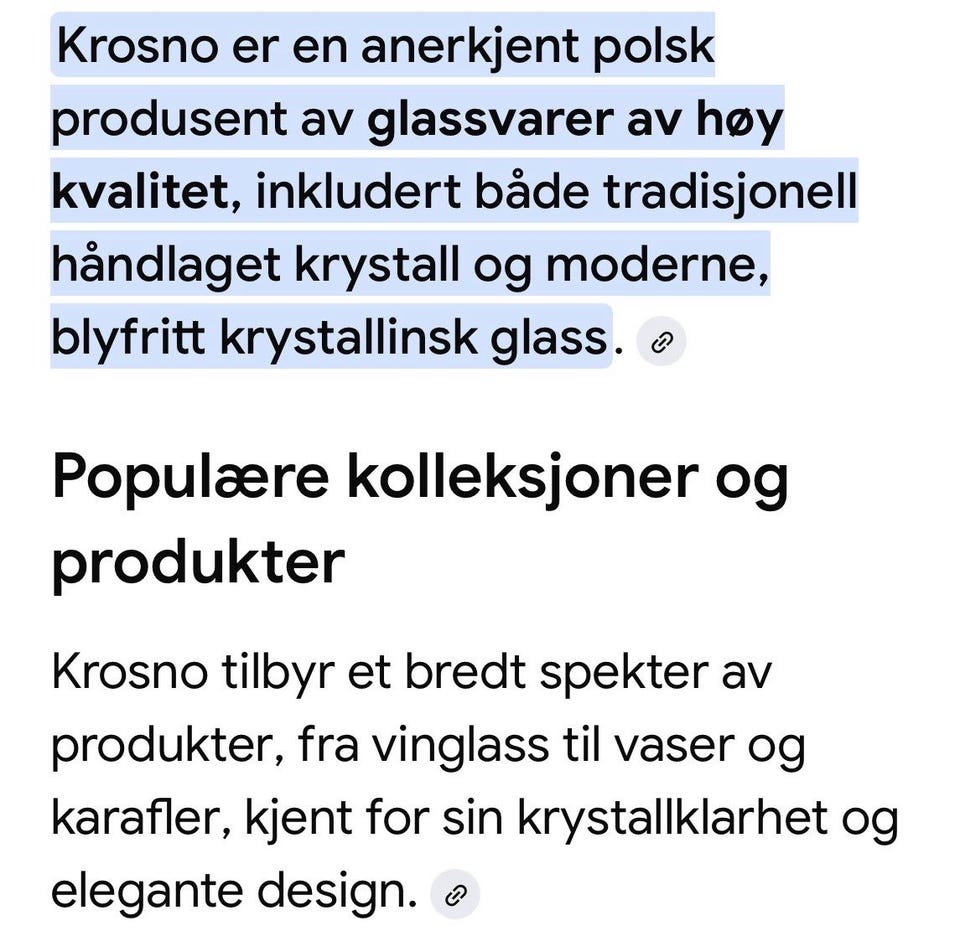 Krosno er en anerkjent polsk produsent av glassvarer av høy kvalitet, inkludert både tradisjonell håndlaget krystall og moderne, blyfritt krystallinsk glass.

Populære kolleksjoner og produkter

Krosno tilbyr et bredt spekter av produkter, fra vinglass til vaser og karafler, kjent for sin krystallklarhet og elegante design.